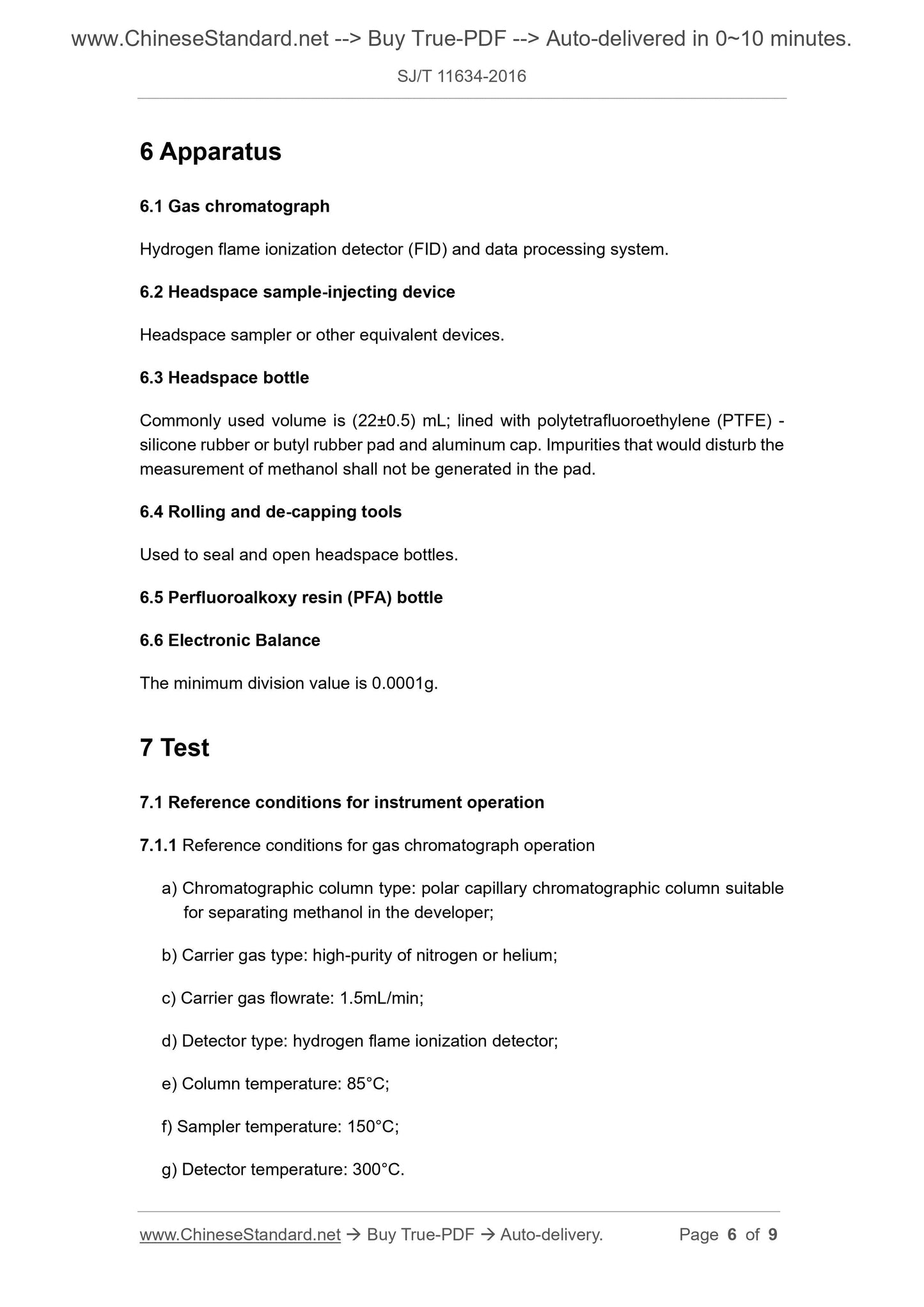 www.ChineseStandard.net --> Buy True-PDF --> Auto-delivered in 0~10 minutes.

SJ/T 11634-2016

6 Apparatus

6.1 Gas chromatograph

Hydrogen flame ionization detector (FID) and data processing system.

6.2 Headspace sample-injecting device

Headspace sampler or other equivalent devices.

6.3 Headspace bottle

Commonly used volume is (22±0.5) mL; lined with polytetrafluoroethylene (PTFE) - silicone rubber or butyl rubber pad and aluminum cap. Impurities that would disturb the measurement of methanol shall not be generated in the pad.

6.4 Rolling and de-capping tools

Used to seal and open headspace bottles.

6.5 Perfluoroalkoxy resin (PFA) bottle

6.6 Electronic Balance

The minimum division value is 0.0001g.

7 Test

7.1 Reference conditions for instrument operation

7.1.1 Reference conditions for gas chromatograph operation

a) Chromatographic column type: polar capillary chromatographic column suitable for separating methanol in the developer;

b) Carrier gas type: high-purity of nitrogen or helium;

c) Carrier gas flowrate: 1.5mL/min;

d) Detector type: hydrogen flame ionization detector;

e) Column temperature: 85°C;

f) Sampler temperature: 150°C;

g) Detector temperature: 300°C.

www.ChineseStandard.net → Buy True-PDF → Auto-delivery. Page 6 of 9